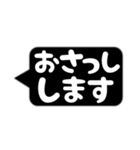 おさっし
します